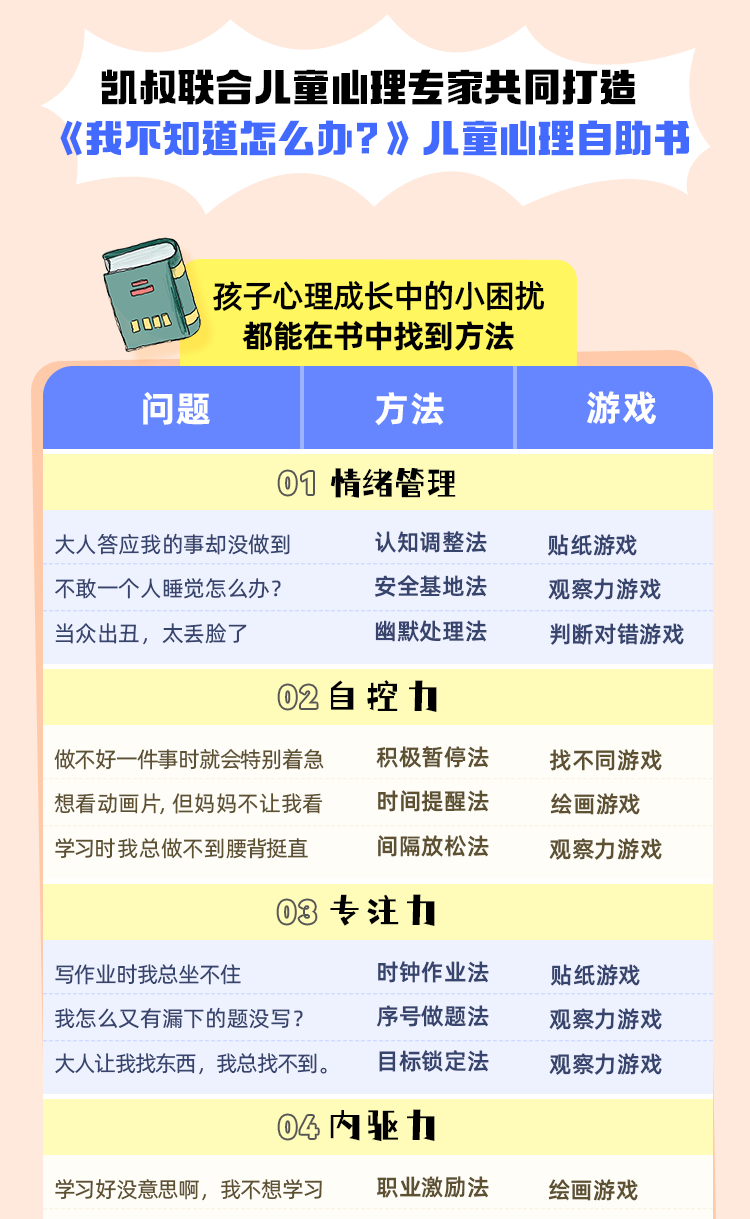 凯叔联合儿童心理专家共同打造
《我不知道怎么办？》儿童心理自助书

孩子心理成长中的小困扰
都能在书中找到方法

| 问题 | 方法 | 游戏 |
|---|---|---|
| 01 情绪管理 | | |
| 大人答应我的事却没做到 | 认知调整法 | 贴纸游戏 |
| 不敢一个人睡觉怎么办？ | 安全基地法 | 观察力游戏 |
| 当众出丑，太丢脸了 | 幽默处理法 | 判断对错游戏 |
| 02 自控力 | | |
| 做不好一件事时就会特别着急 | 积极暂停法 | 找不同游戏 |
| 想看动画片，但妈妈不让我看 | 时间提醒法 | 绘画游戏 |
| 学习时我总做不到腰背挺直 | 间隔放松法 | 观察力游戏 |
| 03 专注力 | | |
| 写作业时我总坐不住 | 时钟作业法 | 贴纸游戏 |
| 我怎么又有漏下的题没写？ | 序号做题法 | 观察力游戏 |
| 大人让我找东西，我总找不到。 | 目标锁定法 | 观察力游戏 |
| 04 内驱力 | | |
| 学习好没意思啊，我不想学习 | 职业激励法 | 绘画游戏 |